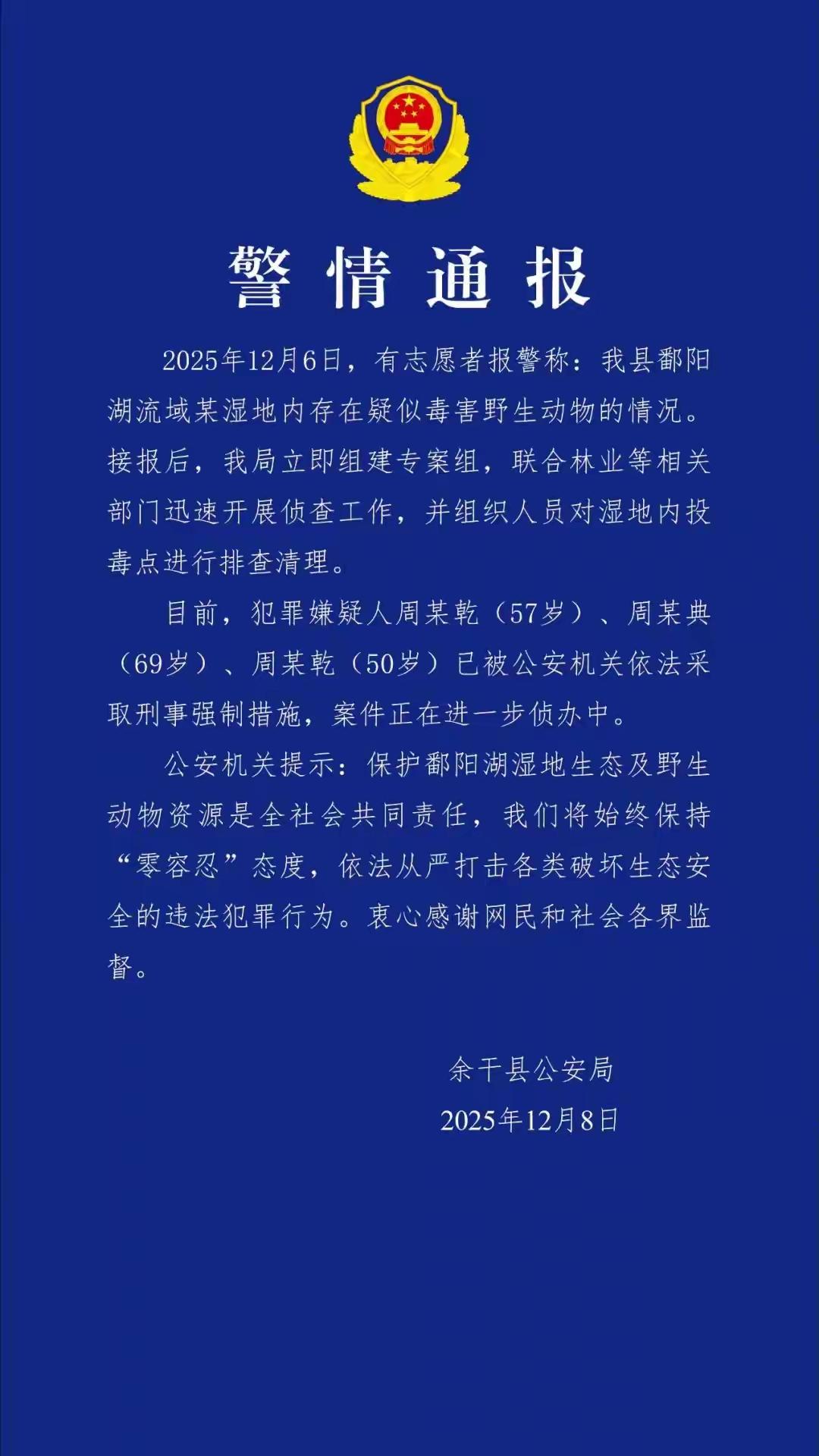 警情通报

2025年12月6日，有志愿者报警称：我县鄱阳湖流域某湿地内存在疑似毒害野生动物的情况。接报后，我局立即组建专案组，联合林业等相关部门迅速开展侦查工作，并组织人员对湿地内投毒点进行排查清理。

目前，犯罪嫌疑人周某乾（57岁）、周某典（69岁）、周某乾（50岁）已被公安机关依法采取刑事强制措施，案件正在进一步侦办中。

公安机关提示：保护鄱阳湖湿地生态及野生动物资源是全社会共同责任，我们将始终保持“零容忍”态度，依法从严打击各类破坏生态安全的违法犯罪行为。衷心感谢网民和社会各界监督。

余干县公安局
2025年12月8日